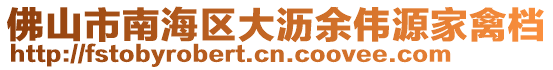 佛山市南海区大沥余伟源家禽档
http://fstobyrobert.cn.coovee.com